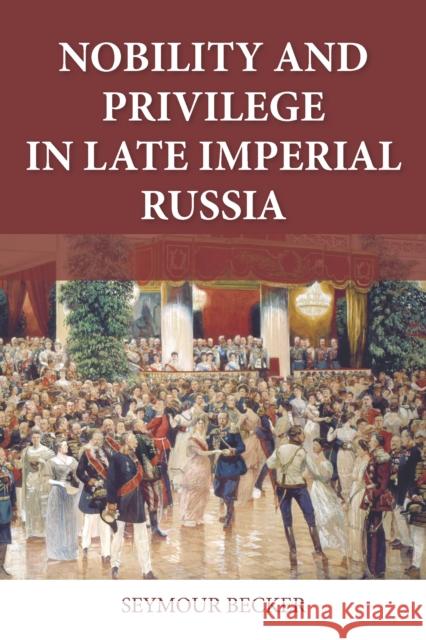 NOBILITY AND PRIVILEGE IN LATE IMPERIAL RUSSIA

SEYMOUR BECKER